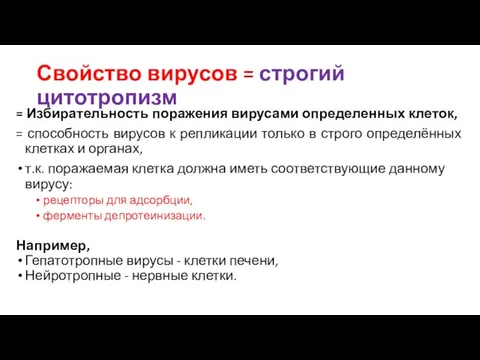 Свойство вирусов = строгий цитотропизм

= Избирательность поражения вирусами определенных клеток,

= способность вирусов к репликации только в строго определённых клетках и органах,

• т.к. поражаемая клетка должна иметь соответствующие данному вирусу:
• рецепторы для адсорбции,
• ферменты депротеинизации.

Например,
• Гепатотропные вирусы - клетки печени,
• Нейротропные - нервные клетки.